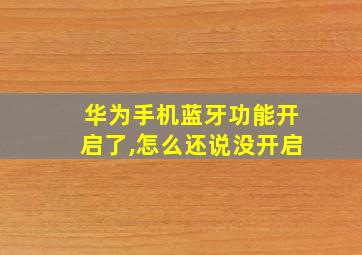 华为手机蓝牙功能开启了,怎么还说没开启